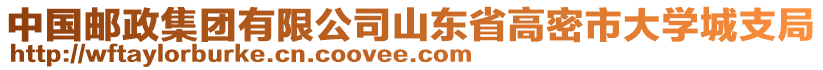 中国邮政集团有限公司山东省高密市大学城支局
http://wftaylorburke.cn.coovee.com